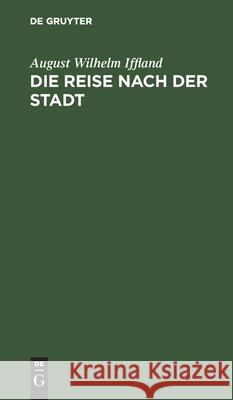 DE GRUYTER

August Wilhelm Iffland
DIE REISE NACH DER STADT

DE
G

Kraina Książek